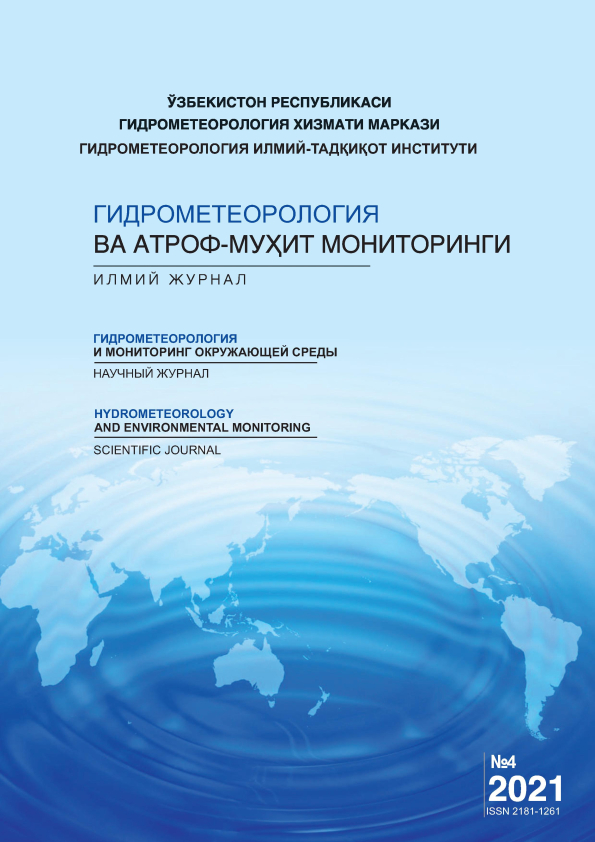 ЎЗБЕКИСТОН РЕСПУБЛИКАСИ
ГИДРОМЕТЕОРОЛОГИЯ ХИЗМАТИ МАРКАЗИ
ГИДРОМЕТЕОРОЛОГИЯ ИЛМИЙ-ТАДҚИҚОТ ИНСТИТУТИ

ГИДРОМЕТЕОРОЛОГИЯ
ВА АТРОФ-МУҲИТ МОНИТОРИНГИ

ИЛМИЙ ЖУРНАЛ

ГИДРОМЕТЕОРОЛОГИЯ
И МОНИТОРИНГ ОКРУЖАЮЩЕЙ СРЕДЫ

НАУЧНЫЙ ЖУРНАЛ

HYDROMETEOROLOGY
AND ENVIRONMENTAL MONITORING

SCIENTIFIC JOURNAL

№4
2021
ISSN 2181-1261